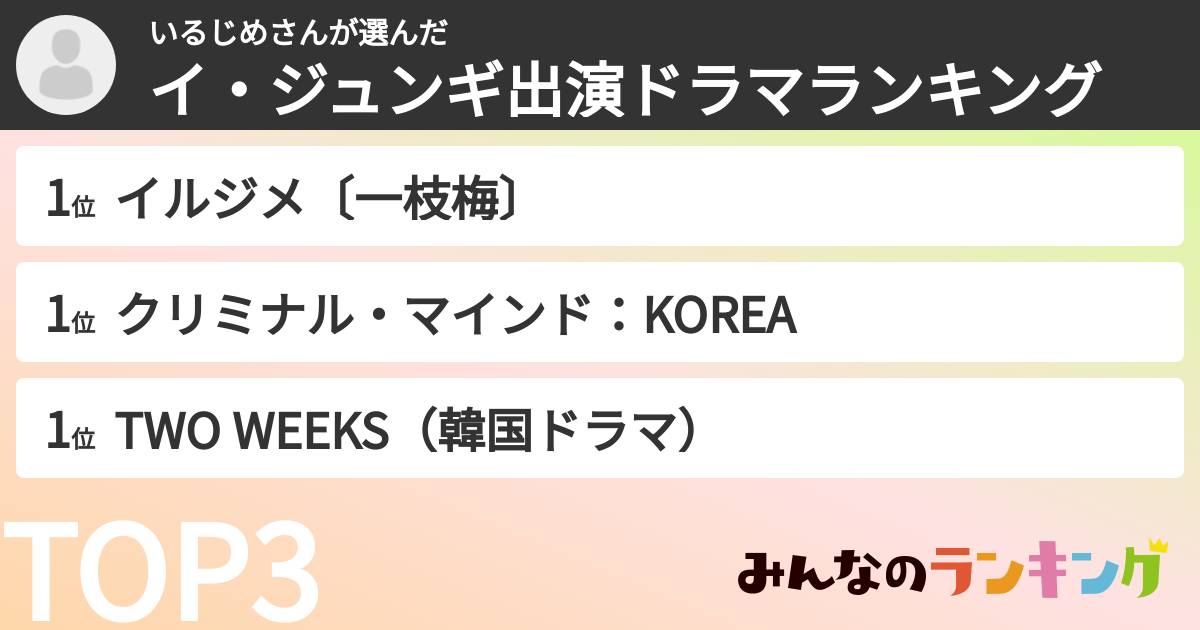 いるじめさんが選んだ
イ・ジュンギ出演ドラマランキング

1位 イルジメ〔一枝梅〕

1位 クリミナル・マインド：KOREA

1位 TWO WEEKS（韓国ドラマ）

TOP3

みんなのランキング